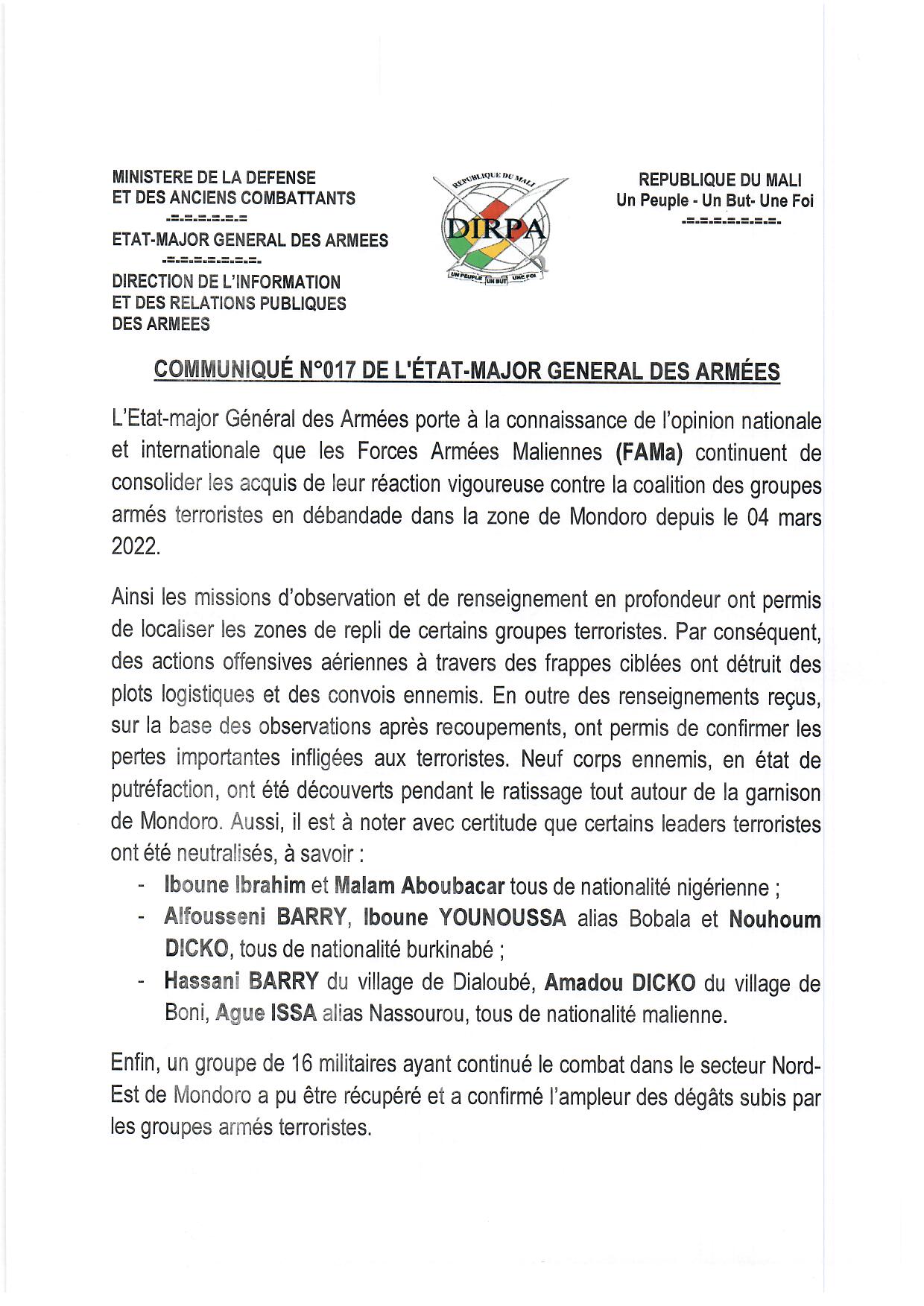 MINISTERE DE LA DEFENSE
ET DES ANCIENS COMBATTANTS
-=-=-=-=-=-=

ETAT-MAJOR GENERAL DES ARMEES
-=-=-=-=-=-=-=-

DIRECTION DE L'INFORMATION
ET DES RELATIONS PUBLIQUES
DES ARMEES

REPUBLIQUE DU MALI
DIRPA
UN PEUPLE UN BUT UNE FOI

REPUBLIQUE DU MALI
Un Peuple - Un But- Une Foi
-=-=-=-=-=-=-=-

COMMUNIQUÉ N°017 DE L'ÉTAT-MAJOR GENERAL DES ARMÉES

L'Etat-major Général des Armées porte à la connaissance de l'opinion nationale et internationale que les Forces Armées Maliennes (FAMa) continuent de consolider les acquis de leur réaction vigoureuse contre la coalition des groupes armés terroristes en débandade dans la zone de Mondoro depuis le 04 mars 2022.

Ainsi les missions d'observation et de renseignement en profondeur ont permis de localiser les zones de repli de certains groupes terroristes. Par conséquent, des actions offensives aériennes à travers des frappes ciblées ont détruit des plots logistiques et des convois ennemis. En outre des renseignements reçus, sur la base des observations après recoupements, ont permis de confirmer les pertes importantes infligées aux terroristes. Neuf corps ennemis, en état de putréfaction, ont été découverts pendant le ratissage tout autour de la garnison de Mondoro. Aussi, il est à noter avec certitude que certains leaders terroristes ont été neutralisés, à savoir :
- Iboune Ibrahim et Malam Aboubacar tous de nationalité nigérienne ;
- Alfousseni BARRY, Iboune YOUNOUSSA alias Bobala et Nouhoum DICKO, tous de nationalité burkinabé ;
- Hassani BARRY du village de Dialoubé, Amadou DICKO du village de Boni, Ague ISSA alias Nassourou, tous de nationalité malienne.

Enfin, un groupe de 16 militaires ayant continué le combat dans le secteur Nord-Est de Mondoro a pu être récupéré et a confirmé l'ampleur des dégâts subis par les groupes armés terroristes.